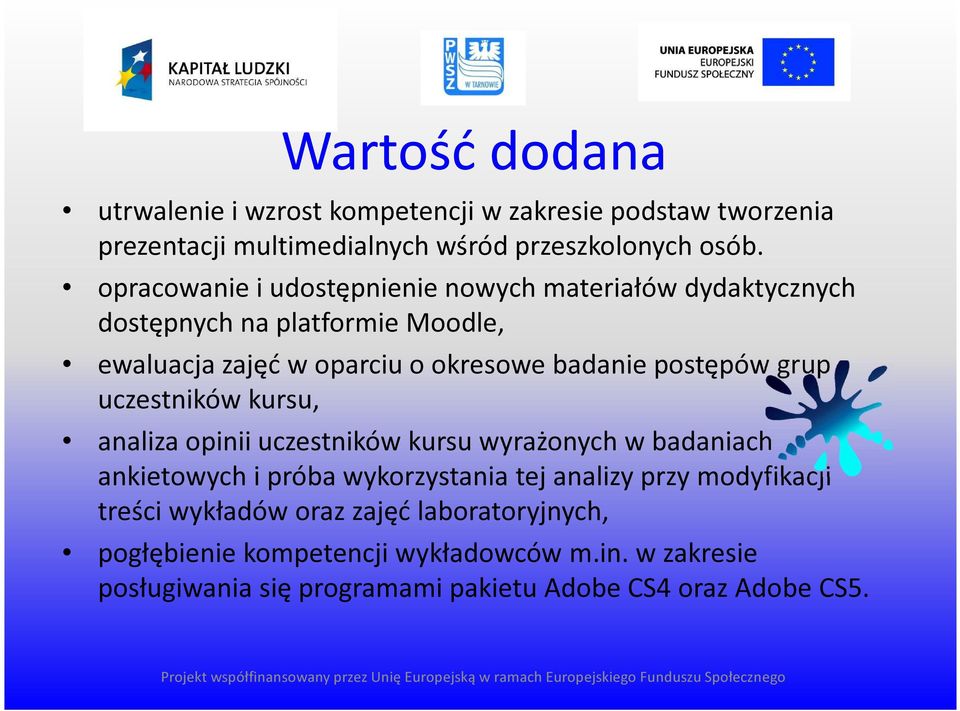 KAPITAŁ LUDZKI
NARODOWA STRATEGIA SPÓJNOŚCI

PWSZ
W TARNOWIE

UNIA EUROPEJSKA
EUROPEJSKI
FUNDUSZ SPOŁECZNY

Wartość dodana

• utrwalenie i wzrost kompetencji w zakresie podstaw tworzenia prezentacji multimedialnych wśród przeszkolonych osób.
• opracowanie i udostępnienie nowych materiałów dydaktycznych dostępnych na platformie Moodle,
• ewaluacja zajęć w oparciu o okresowe badanie postępów grup uczestników kursu,
• analiza opinii uczestników kursu wyrażonych w badaniach ankietowych i próba wykorzystania tej analizy przy modyfikacji treści wykładów oraz zajęć laboratoryjnych,
• pogłębienie kompetencji wykładowców m.in. w zakresie posługiwania się programami pakietu Adobe CS4 oraz Adobe CS5.

Projekt współfinansowany przez Unię Europejską w ramach Europejskiego Funduszu Społecznego